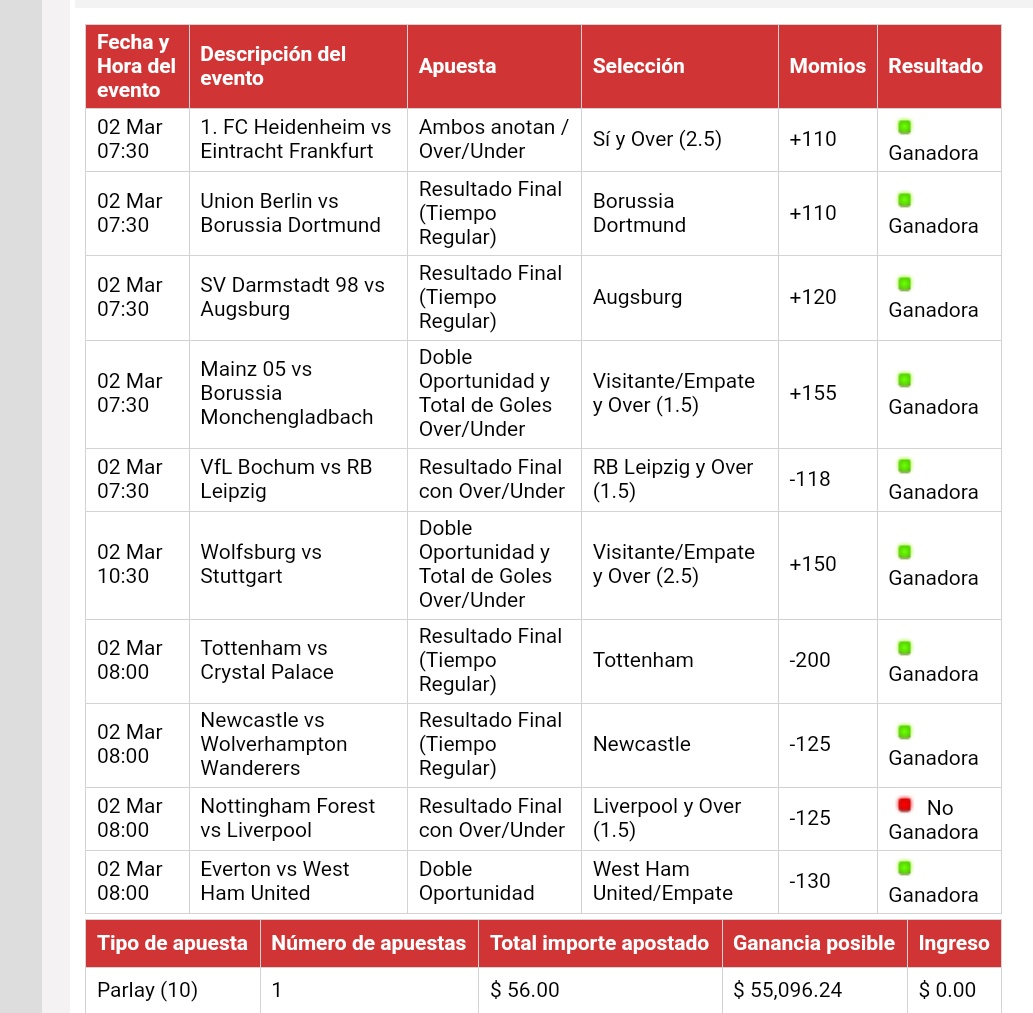 | Fecha y Hora del evento | Descripción del evento | Apuesta | Selección | Momios | Resultado |
|---|---|---|---|---|---|
| 02 Mar 07:30 | 1. FC Heidenheim vs Eintracht Frankfurt | Ambos anotan / Over/Under | Sí y Over (2.5) | +110 | Ganadora |
| 02 Mar 07:30 | Union Berlin vs Borussia Dortmund | Resultado Final (Tiempo Regular) | Borussia Dortmund | +110 | Ganadora |
| 02 Mar 07:30 | SV Darmstadt 98 vs Augsburg | Resultado Final (Tiempo Regular) | Augsburg | +120 | Ganadora |
| 02 Mar 07:30 | Mainz 05 vs Borussia Monchengladbach | Doble Oportunidad y Total de Goles Over/Under | Visitante/Empate y Over (1.5) | +155 | Ganadora |
| 02 Mar 07:30 | VfL Bochum vs RB Leipzig | Resultado Final con Over/Under | RB Leipzig y Over (1.5) | -118 | Ganadora |
| 02 Mar 10:30 | Wolfsburg vs Stuttgart | Doble Oportunidad y Total de Goles Over/Under | Visitante/Empate y Over (2.5) | +150 | Ganadora |
| 02 Mar 08:00 | Tottenham vs Crystal Palace | Resultado Final (Tiempo Regular) | Tottenham | -200 | Ganadora |
| 02 Mar 08:00 | Newcastle vs Wolverhampton Wanderers | Resultado Final (Tiempo Regular) | Newcastle | -125 | Ganadora |
| 02 Mar 08:00 | Nottingham Forest vs Liverpool | Resultado Final con Over/Under | Liverpool y Over (1.5) | -125 | No Ganadora |
| 02 Mar 08:00 | Everton vs West Ham United | Doble Oportunidad | West Ham United/Empate | -130 | Ganadora |

| Tipo de apuesta | Número de apuestas | Total importe apostado | Ganancia posible | Ingreso |
|---|---|---|---|---|
| Parlay (10) | 1 | $ 56.00 | $ 55,096.24 | $ 0.00 |